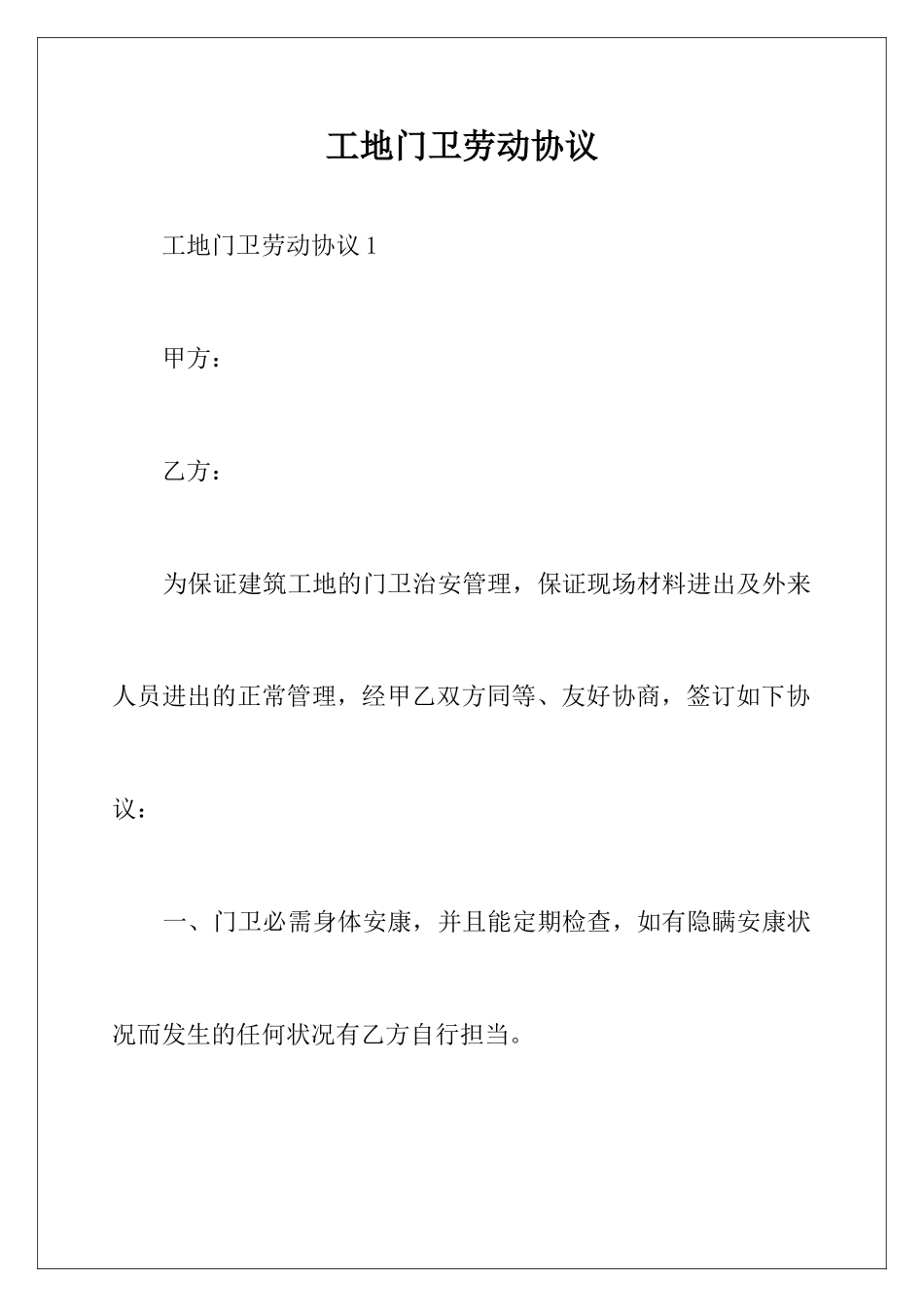 工地门卫劳动协议

工地门卫劳动协议 1

甲方：

乙方：

为保证建筑工地的门卫治安管理，保证现场材料进出及外来人员进出的正常管理，经甲乙双方同等、友好协商，签订如下协议：

一、门卫必需身体安康，并且能定期检查，如有隐瞒安康状况而发生的任何状况有乙方自行担当。